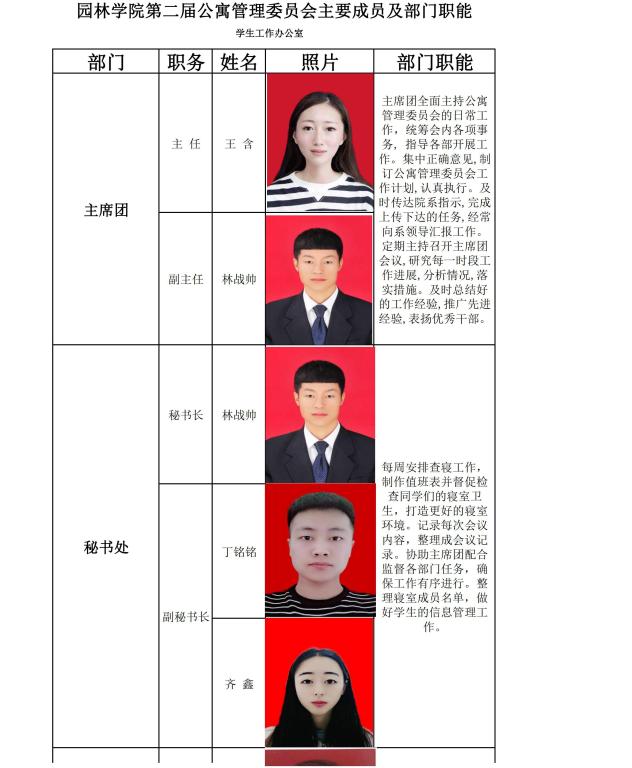 园林学院第二届公寓管理委员会主要成员及部门职能

学生工作办公室

| 部门 | 职务 | 姓名 | 照片 | 部门职能 |
|---|---|---|---|---|
| 主席团 | 主任 | 王含 |  | 主席团全面主持公寓管理委员会的日常工作，统筹会内各项事务，指导各部开展工作。集中正确意见，制订公寓管理委员会工作计划，认真执行。及时传达院系指示，完成上传下达的任务，经常向系领导汇报工作。定期主持召开主席团会议，研究每一时段工作进展，分析情况，落实措施。及时总结好的工作经验，推广先进经验，表扬优秀干部。 |
|  | 副主任 | 林战帅 |  |  |
| 秘书处 | 秘书长 | 林战帅 |  | 每周安排查寝工作，制作值班表并督促检查同学们的寝室卫生，打造更好的寝室环境。记录每次会议内容，整理成会议记录。协助主席团配合监督各部门任务，确保工作有序进行。整理寝室成员名单，做好学生的信息管理工作。 |
|  | 副秘书长 | 丁铭铭 |  |  |
|  |  | 齐鑫 |  |  |